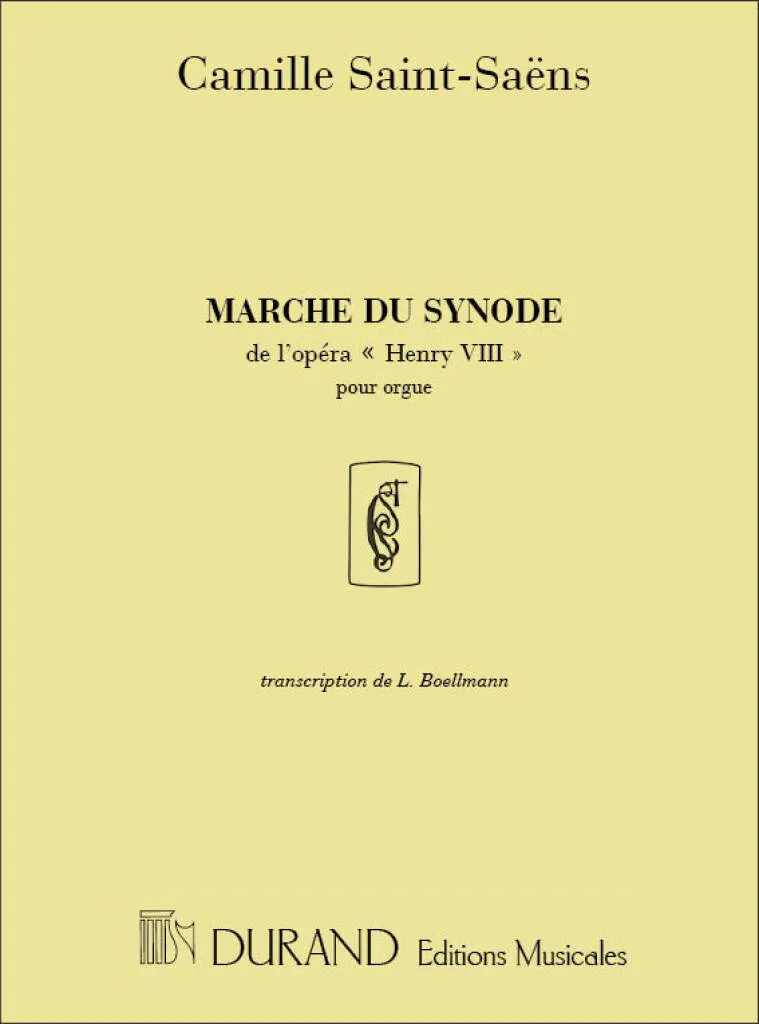 Camille Saint-Saëns

MARCHE DU SYNODE

de l'opéra « Henry VIII »

pour orgue

transcription de L. Boellmann

DURAND Editions Musicales